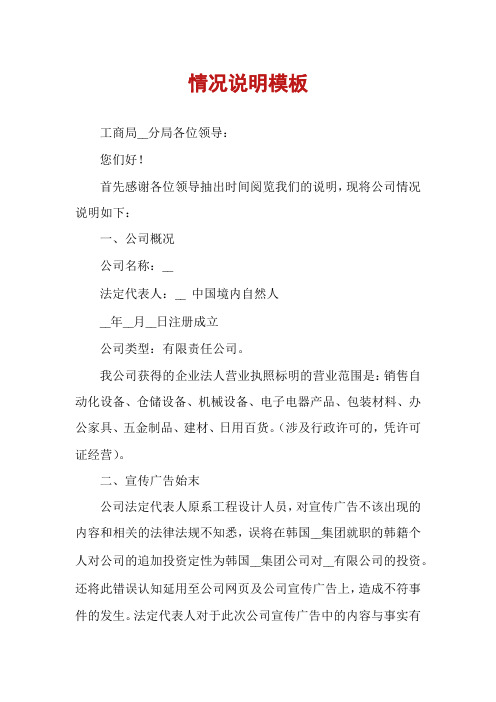 情况说明模板

工商局__分局各位领导：

您们好！

首先感谢各位领导抽出时间阅览我们的说明，现将公司情况说明如下：

一、公司概况

公司名称：__

法定代表人：__ 中国境内自然人

__年__月__日注册成立

公司类型：有限责任公司。

我公司获得的企业法人营业执照标明的营业范围是：销售自动化设备、仓储设备、机械设备、电子电器产品、包装材料、办公家具、五金制品、建材、日用百货。(涉及行政许可的，凭许可证经营)。

二、宣传广告始末

公司法定代表人原系工程设计人员，对宣传广告不该出现的内容和相关的法律法规不知悉，误将在韩国__集团就职的韩籍个人对公司的追加投资定性为韩国__集团公司对__有限公司的投资。还将此错误认知延用至公司网页及公司宣传广告上，造成不符事件的发生。法定代表人对于此次公司宣传广告中的内容与事实有